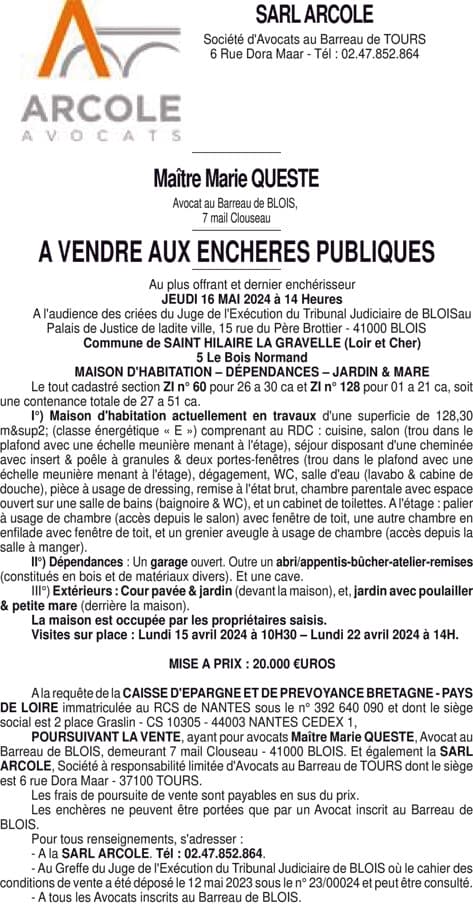 ARCOLE
AVOCATS

SARL ARCOLE

Société d'Avocats au Barreau de TOURS
6 Rue Dora Maar - Tél : 02.47.852.864

Maître Marie QUESTE

Avocat au Barreau de BLOIS,
7 mail Clouseau

A VENDRE AUX ENCHERES PUBLIQUES

Au plus offrant et dernier enchérisseur
JEUDI 16 MAI 2024 à 14 Heures
A l'audience des criées du Juge de l'Exécution du Tribunal Judiciaire de BLOISau Palais de Justice de ladite ville, 15 rue du Père Brottier - 41000 BLOIS
Commune de SAINT HILAIRE LA GRAVELLE (Loir et Cher)
5 Le Bois Normand
MAISON D'HABITATION – DÉPENDANCES – JARDIN & MARE

Le tout cadastré section ZI n° 60 pour 26 a 30 ca et ZI n° 128 pour 01 a 21 ca, soit une contenance totale de 27 a 51 ca.

I°) Maison d'habitation actuellement en travaux d'une superficie de 128,30 m&sup2; (classe énergétique « E ») comprenant au RDC : cuisine, salon (trou dans le plafond avec une échelle meunière menant à l'étage), séjour disposant d'une cheminée avec insert & poêle à granules & deux portes-fenêtres (trou dans le plafond avec une échelle meunière menant à l'étage), dégagement, WC, salle d'eau (lavabo & cabine de douche), pièce à usage de dressing, remise à l'état brut, chambre parentale avec espace ouvert sur une salle de bains (baignoire & WC), et un cabinet de toilettes. A l'étage : palier à usage de chambre (accès depuis le salon) avec fenêtre de toit, une autre chambre en enfilade avec fenêtre de toit, et un grenier aveugle à usage de chambre (accès depuis la salle à manger).

II°) Dépendances : Un garage ouvert. Outre un abri/appentis-bûcher-atelier-remises (constitués en bois et de matériaux divers). Et une cave.

III°) Extérieurs : Cour pavée & jardin (devant la maison), et, jardin avec poulailler & petite mare (derrière la maison).

La maison est occupée par les propriétaires saisis.
Visites sur place : Lundi 15 avril 2024 à 10H30 – Lundi 22 avril 2024 à 14H.

MISE A PRIX : 20.000 €UROS

A la requête de la CAISSE D'EPARGNE ET DE PREVOYANCE BRETAGNE - PAYS DE LOIRE immatriculée au RCS de NANTES sous le n° 392 640 090 et dont le siège social est 2 place Graslin - CS 10305 - 44003 NANTES CEDEX 1,

POURSUIVANT LA VENTE, ayant pour avocats Maître Marie QUESTE, Avocat au Barreau de BLOIS, demeurant 7 mail Clouseau - 41000 BLOIS. Et également la SARL ARCOLE, Société à responsabilité limitée d'Avocats au Barreau de TOURS dont le siège est 6 rue Dora Maar - 37100 TOURS.

Les frais de poursuite de vente sont payables en sus du prix.

Les enchères ne peuvent être portées que par un Avocat inscrit au Barreau de BLOIS.

Pour tous renseignements, s'adresser :
- A la SARL ARCOLE. Tél : 02.47.852.864.
- Au Greffe du Juge de l'Exécution du Tribunal Judiciaire de BLOIS où le cahier des conditions de vente a été déposé le 12 mai 2023 sous le n° 23/00024 et peut être consulté.
- A tous les Avocats inscrits au Barreau de BLOIS.